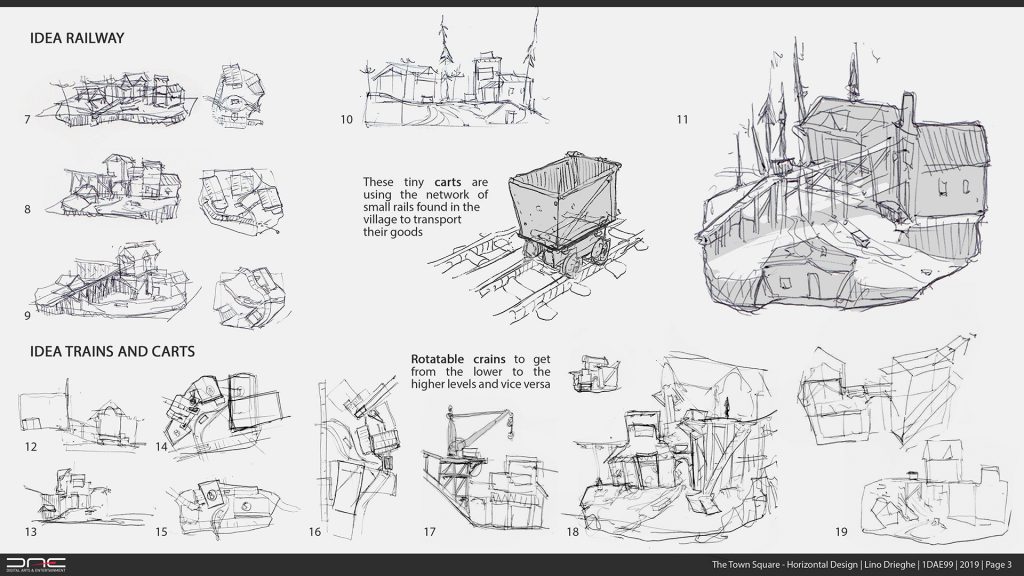 IDEA RAILWAY

7

8

9

10

11

These tiny **carts** are using the network of small rails found in the village to transport their goods

IDEA TRAINS AND CARTS

**Rotatable crains** to get from the lower to the higher levels and vice versa

12

13

14

15

16

17

18

19

DAE
DIGITAL ARTS & ENTERTAINMENT

The Town Square - Horizontal Design | Lino Drieghe | 1DAE99 | 2019 | Page 3